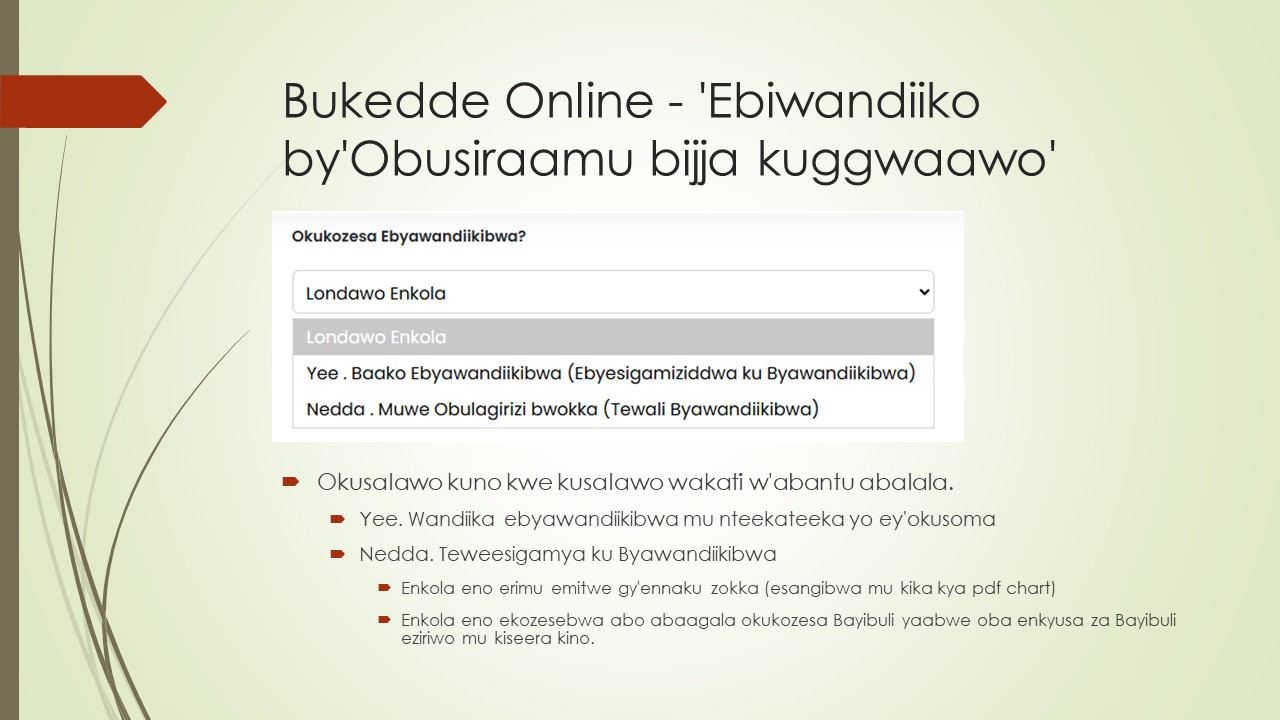 Bukedde Online - 'Ebiwandiiko by'Obusiraamu bijja kuggwaawo'

Okukozesa Ebyawandiikibwa?

Londawo Enkola

Londawo Enkola

Yee . Baako Ebyawandiikibwa (Ebyesigamiziddwa ku Byawandiikibwa)

Nedda . Muwe Obulagirizi bwokka (Tewali Byawandiikibwa)

Okusalawo kuno kwe kusalawo wakati w'abantu abalala.

Yee. Wandiika ebyawandiikibwa mu nteekateeka yo ey'okusoma

Nedda. Teweesigamya ku Byawandiikibwa

Enkola eno erimu emitwe gy'ennaku zokka (esangibwa mu kika kya pdf chart)

Enkola eno ekozesebwa abo abaagala okukozesa Bayibuli yaabwe oba enkyusa za Bayibuli eziriwo mu kiseera kino.